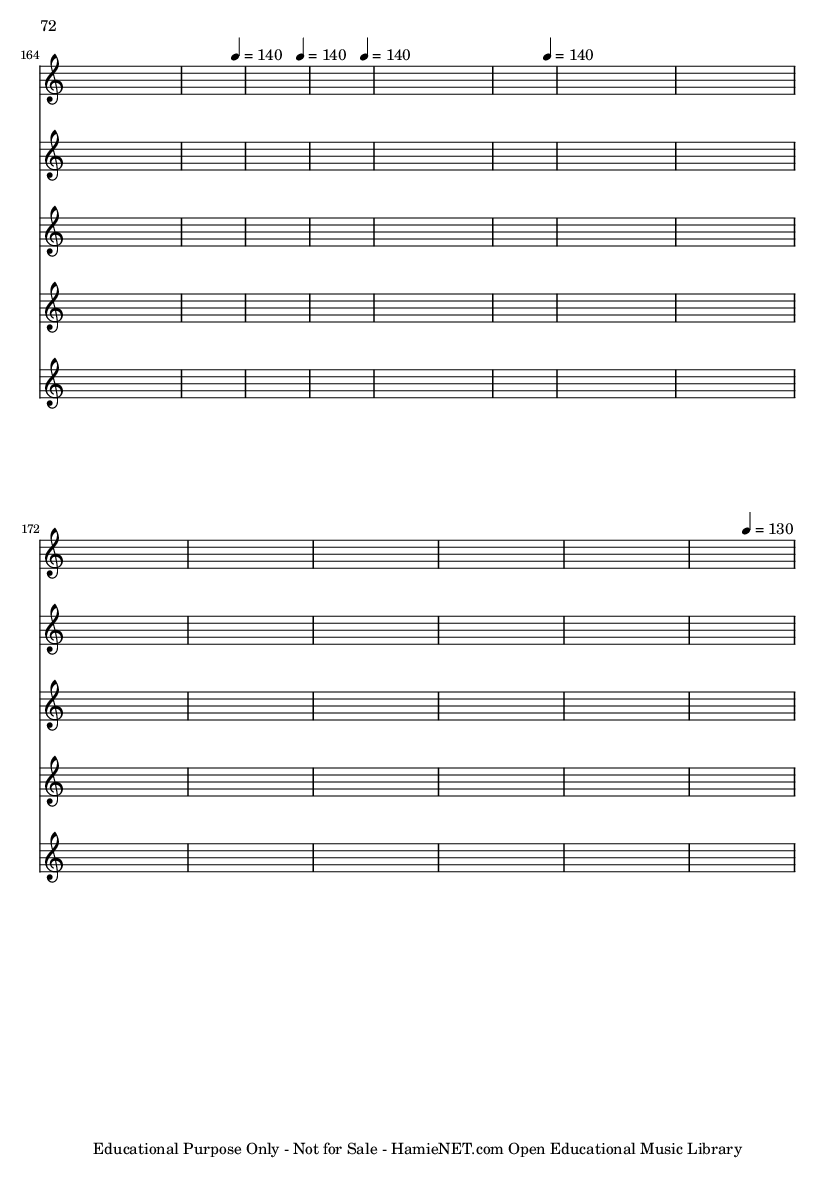 72

164

♩ = 140 ♩ = 140 ♩ = 140 ♩ = 140

172

♩ = 130

Educational Purpose Only - Not for Sale - HamieNET.com Open Educational Music Library